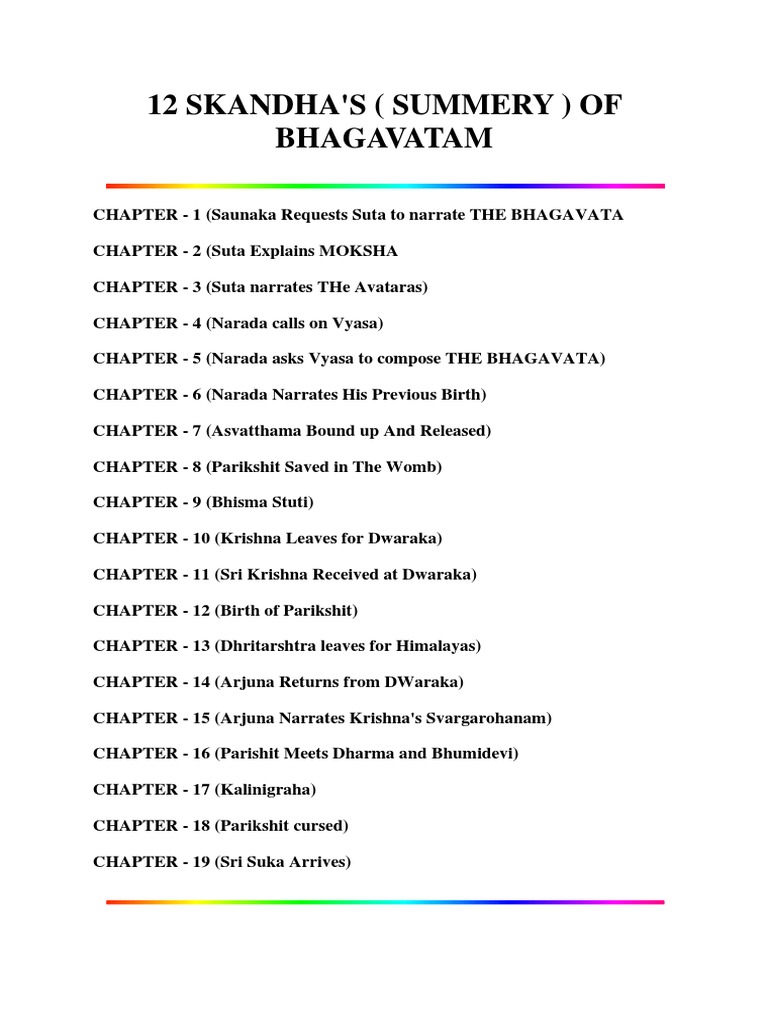 12 SKANDHA'S ( SUMMERY ) OF BHAGAVATAM

CHAPTER - 1 (Saunaka Requests Suta to narrate THE BHAGAVATA

CHAPTER - 2 (Suta Explains MOKSHA

CHAPTER - 3 (Suta narrates THe Avataras)

CHAPTER - 4 (Narada calls on Vyasa)

CHAPTER - 5 (Narada asks Vyasa to compose THE BHAGAVATA)

CHAPTER - 6 (Narada Narrates His Previous Birth)

CHAPTER - 7 (Asvatthama Bound up And Released)

CHAPTER - 8 (Parikshit Saved in The Womb)

CHAPTER - 9 (Bhisma Stuti)

CHAPTER - 10 (Krishna Leaves for Dwaraka)

CHAPTER - 11 (Sri Krishna Received at Dwaraka)

CHAPTER - 12 (Birth of Parikshit)

CHAPTER - 13 (Dhritarshtra leaves for Himalayas)

CHAPTER - 14 (Arjuna Returns from DWaraka)

CHAPTER - 15 (Arjuna Narrates Krishna's Svargarohanam)

CHAPTER - 16 (Parishit Meets Dharma and Bhumidevi)

CHAPTER - 17 (Kalinigraha)

CHAPTER - 18 (Parikshit cursed)

CHAPTER - 19 (Sri Suka Arrives)